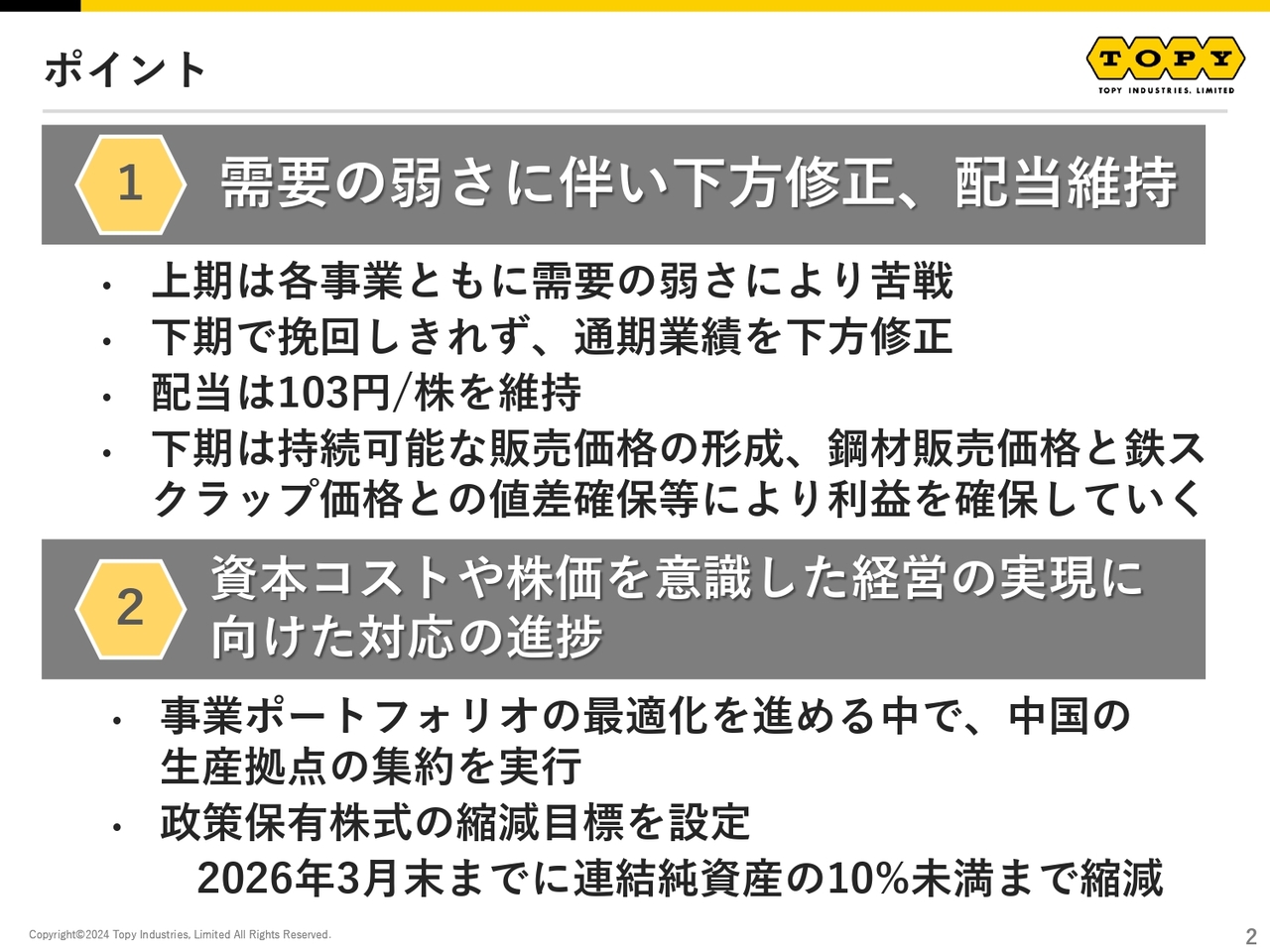 ポイント

TOPY
TOPY INDUSTRIES, LIMITED

1 需要の弱さに伴い下方修正、配当維持

• 上期は各事業ともに需要の弱さにより苦戦
• 下期で挽回しきれず、通期業績を下方修正
• 配当は103円/株を維持
• 下期は持続可能な販売価格の形成、鋼材販売価格と鉄スクラップ価格との値差確保等により利益を確保していく

2 資本コストや株価を意識した経営の実現に向けた対応の進捗

• 事業ポートフォリオの最適化を進める中で、中国の生産拠点の集約を実行
• 政策保有株式の縮減目標を設定
2026年3月末までに連結純資産の10%未満まで縮減

Copyright©2024 Topy Industries, Limited All Rights Reserved.

2